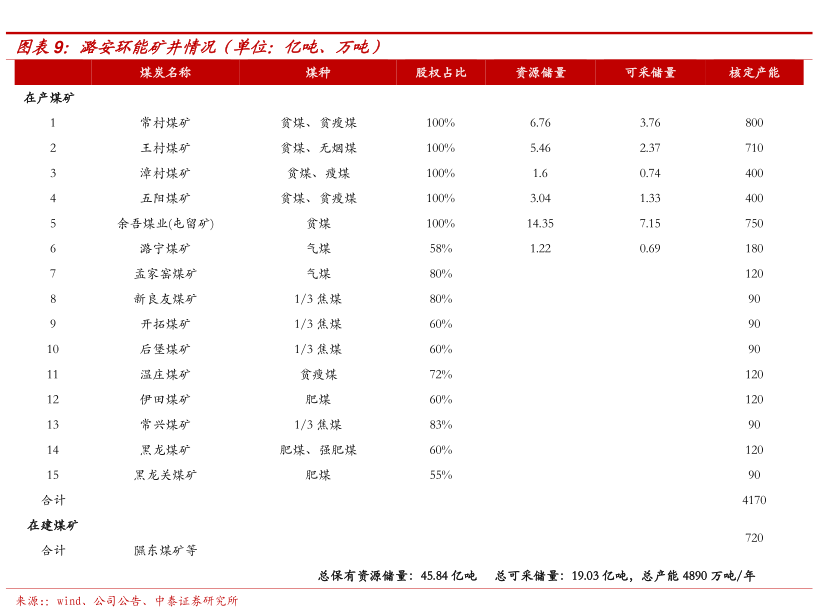 图表 9：潞安环能矿井情况（单位：亿吨、万吨）

| | 煤炭名称 | 煤种 | 股权占比 | 资源储量 | 可采储量 | 核定产能 |
|---|---|---|---|---|---|---|
| 在产煤矿 | | | | | | |
| 1 | 常村煤矿 | 贫煤、贫瘦煤 | 100% | 6.76 | 3.76 | 800 |
| 2 | 王村煤矿 | 贫煤、无烟煤 | 100% | 5.46 | 2.37 | 710 |
| 3 | 漳村煤矿 | 贫煤、瘦煤 | 100% | 1.6 | 0.74 | 400 |
| 4 | 五阳煤矿 | 贫煤、贫瘦煤 | 100% | 3.04 | 1.33 | 400 |
| 5 | 余吾煤业(屯留矿) | 贫煤 | 100% | 14.35 | 7.15 | 750 |
| 6 | 潞宁煤矿 | 气煤 | 58% | 1.22 | 0.69 | 180 |
| 7 | 孟家窑煤矿 | 气煤 | 80% | | | 120 |
| 8 | 新良友煤矿 | 1/3 焦煤 | 80% | | | 90 |
| 9 | 开拓煤矿 | 1/3 焦煤 | 60% | | | 90 |
| 10 | 后堡煤矿 | 1/3 焦煤 | 60% | | | 90 |
| 11 | 温庄煤矿 | 贫瘦煤 | 72% | | | 120 |
| 12 | 伊田煤矿 | 肥煤 | 60% | | | 120 |
| 13 | 常兴煤矿 | 1/3 焦煤 | 83% | | | 90 |
| 14 | 黑龙煤矿 | 肥煤、强肥煤 | 60% | | | 120 |
| 15 | 黑龙关煤矿 | 肥煤 | 55% | | | 90 |
| 合计 | | | | | | 4170 |
| 在建煤矿 | | | | | | |
| 合计 | 隰东煤矿等 | | | | | 720 |

总保有资源储量：45.84 亿吨 总可采储量：19.03 亿吨，总产能 4890 万吨/年

来源:: wind、公司公告、中泰证券研究所